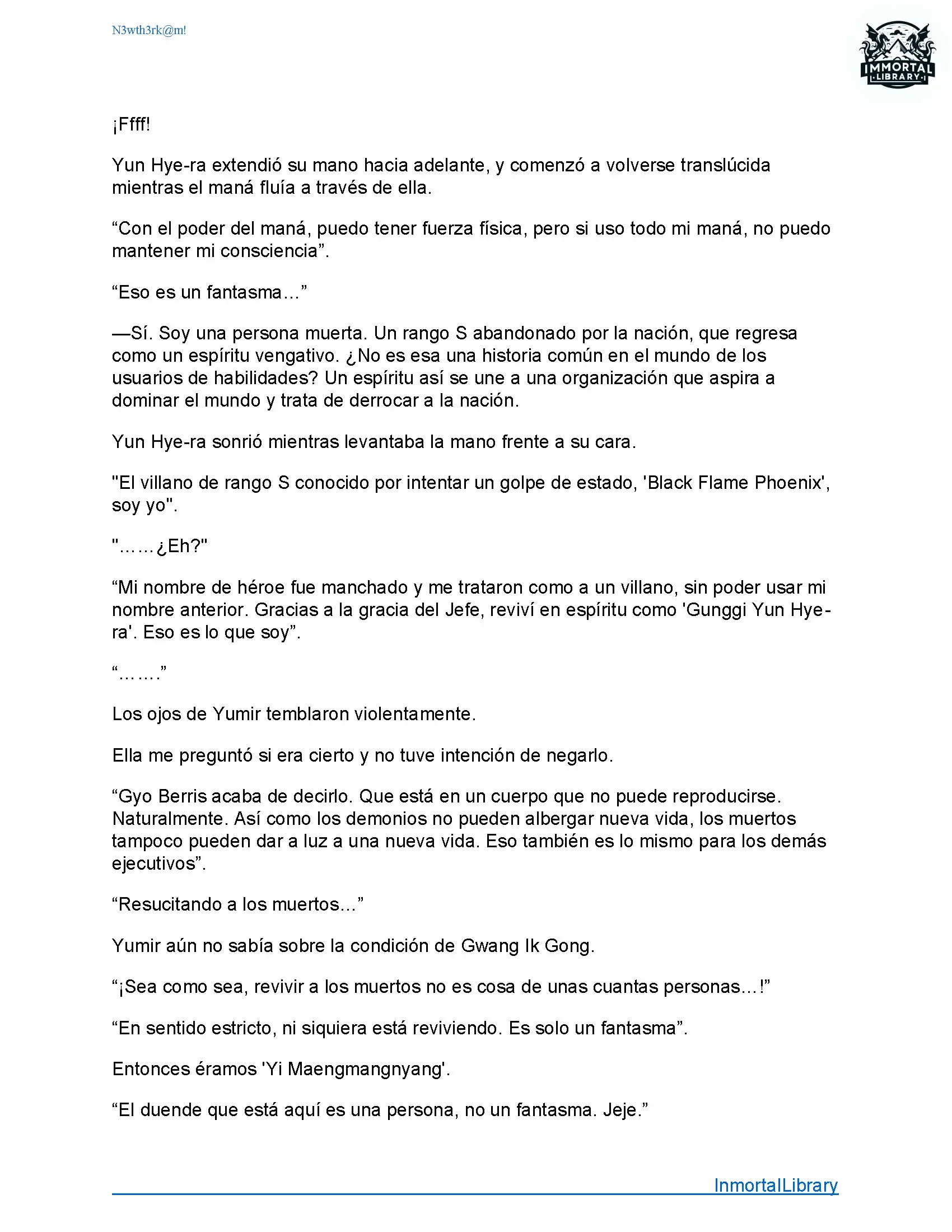 N3wth3rk@m!

IMMORTAL LIBRARY

¡Ffff!

Yun Hye-ra extendió su mano hacia adelante, y comenzó a volverse translúcida mientras el maná fluía a través de ella.

“Con el poder del maná, puedo tener fuerza física, pero si uso todo mi maná, no puedo mantener mi consciencia”.

“Eso es un fantasma…”

—Sí. Soy una persona muerta. Un rango S abandonado por la nación, que regresa como un espíritu vengativo. ¿No es esa una historia común en el mundo de los usuarios de habilidades? Un espíritu así se une a una organización que aspira a dominar el mundo y trata de derrocar a la nación.

Yun Hye-ra sonrió mientras levantaba la mano frente a su cara.

"El villano de rango S conocido por intentar un golpe de estado, 'Black Flame Phoenix', soy yo".

"……¿Eh?"

“Mi nombre de héroe fue manchado y me trataron como a un villano, sin poder usar mi nombre anterior. Gracias a la gracia del Jefe, reviví en espíritu como 'Gunggi Yun Hye-ra'. Eso es lo que soy”.

“…….”

Los ojos de Yumir temblaron violentamente.

Ella me preguntó si era cierto y no tuve intención de negarlo.

“Gyo Berris acaba de decirlo. Que está en un cuerpo que no puede reproducirse. Naturalmente. Así como los demonios no pueden albergar nueva vida, los muertos tampoco pueden dar a luz a una nueva vida. Eso también es lo mismo para los demás ejecutivos”.

“Resucitando a los muertos…”

Yumir aún no sabía sobre la condición de Gwang Ik Gong.

“¡Sea como sea, revivir a los muertos no es cosa de unas cuantas personas…!”

“En sentido estricto, ni siquiera está reviviendo. Es solo un fantasma”.

Entonces éramos 'Yi Maengmangnyang'.

“El duende que está aquí es una persona, no un fantasma. Jeje.”

InmortalLibrary